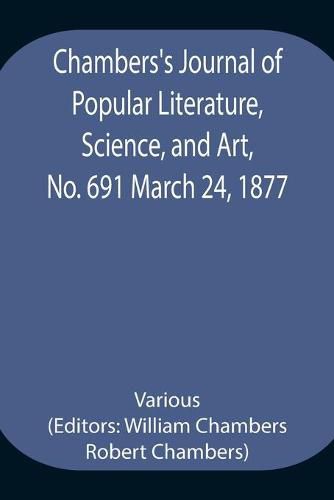 Chambers's Journal of Popular Literature, Science, and Art, No. 691 March 24, 1877

Various
(Editors: William Chambers
Robert Chambers)